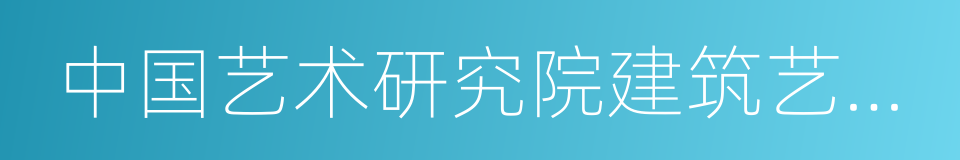 中国艺术研究院建筑艺...